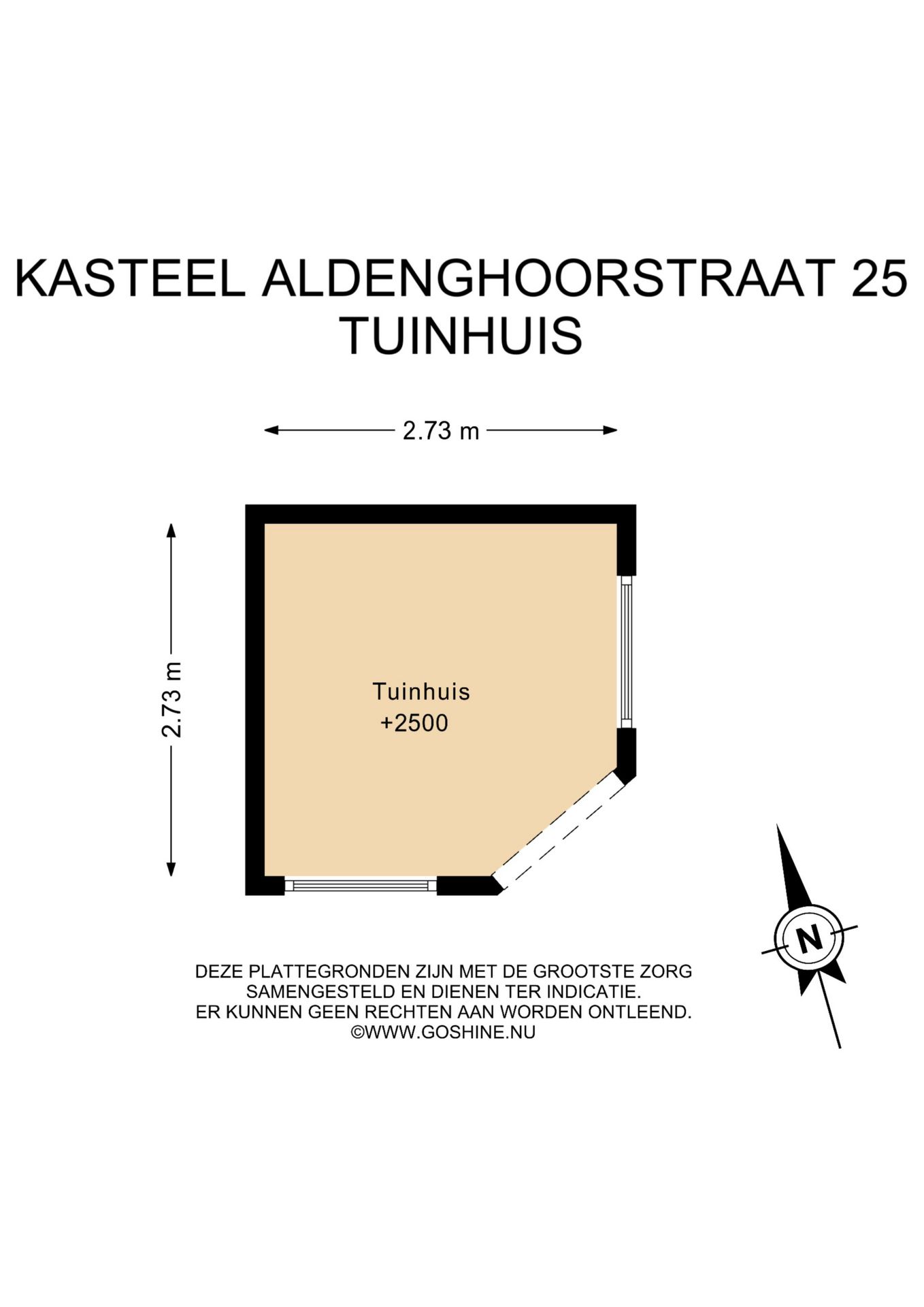 KASTEEL ALDENGHOORSTRAAT 25
TUINHUIS

2.73 m

2.73 m

Tuinhuis
+2500

N

DEZE PLATTEGRONDEN ZIJN MET DE GROOTSTE ZORG SAMENGESTELD EN DIENEN TER INDICATIE. ER KUNNEN GEEN RECHTEN AAN WORDEN ONTLEEND. ©WWW.GOSHINE.NU